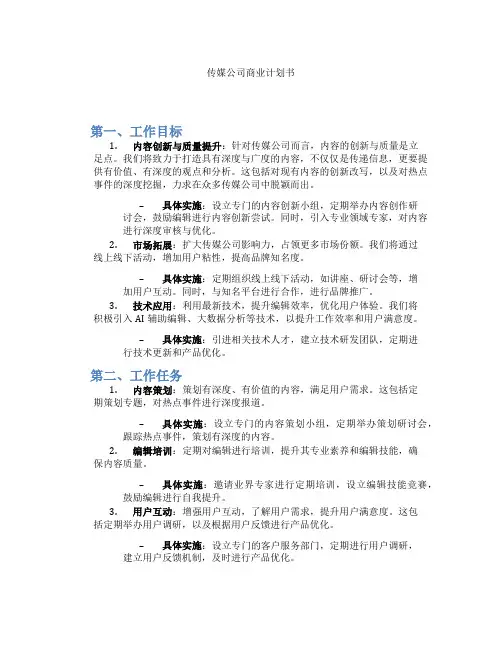 传媒公司商业计划书

第一、工作目标

1. 内容创新与质量提升：针对传媒公司而言，内容的创新与质量是立足点。我们将致力于打造具有深度与广度的内容，不仅仅是传递信息，更要提供有价值、有深度的观点和分析。这包括对现有内容的创新改写，以及对热点事件的深度挖掘，力求在众多传媒公司中脱颖而出。

– 具体实施：设立专门的内容创新小组，定期举办内容创作研讨会，鼓励编辑进行内容创新尝试。同时，引入专业领域专家，对内容进行深度审核与优化。

2. 市场拓展：扩大传媒公司影响力，占领更多市场份额。我们将通过线上线下活动，增加用户粘性，提高品牌知名度。

– 具体实施：定期组织线上线下活动，如讲座、研讨会等，增加用户互动。同时，与知名平台进行合作，进行品牌推广。

3. 技术应用：利用最新技术，提升编辑效率，优化用户体验。我们将积极引入 AI 辅助编辑、大数据分析等技术，以提升工作效率和用户满意度。

– 具体实施：引进相关技术人才，建立技术研发团队，定期进行技术更新和产品优化。

第二、工作任务

1. 内容策划：策划有深度、有价值的内容，满足用户需求。这包括定期策划专题，对热点事件进行深度报道。

– 具体实施：设立专门的内容策划小组，定期举办策划研讨会，跟踪热点事件，策划有深度的内容。

2. 编辑培训：定期对编辑进行培训，提升其专业素养和编辑技能，确保内容质量。

– 具体实施：邀请业界专家进行定期培训，设立编辑技能竞赛，鼓励编辑进行自我提升。

3. 用户互动：增强用户互动，了解用户需求，提升用户满意度。这包括定期举办用户调研，以及根据用户反馈进行产品优化。

– 具体实施：设立专门的客户服务部门，定期进行用户调研，建立用户反馈机制，及时进行产品优化。